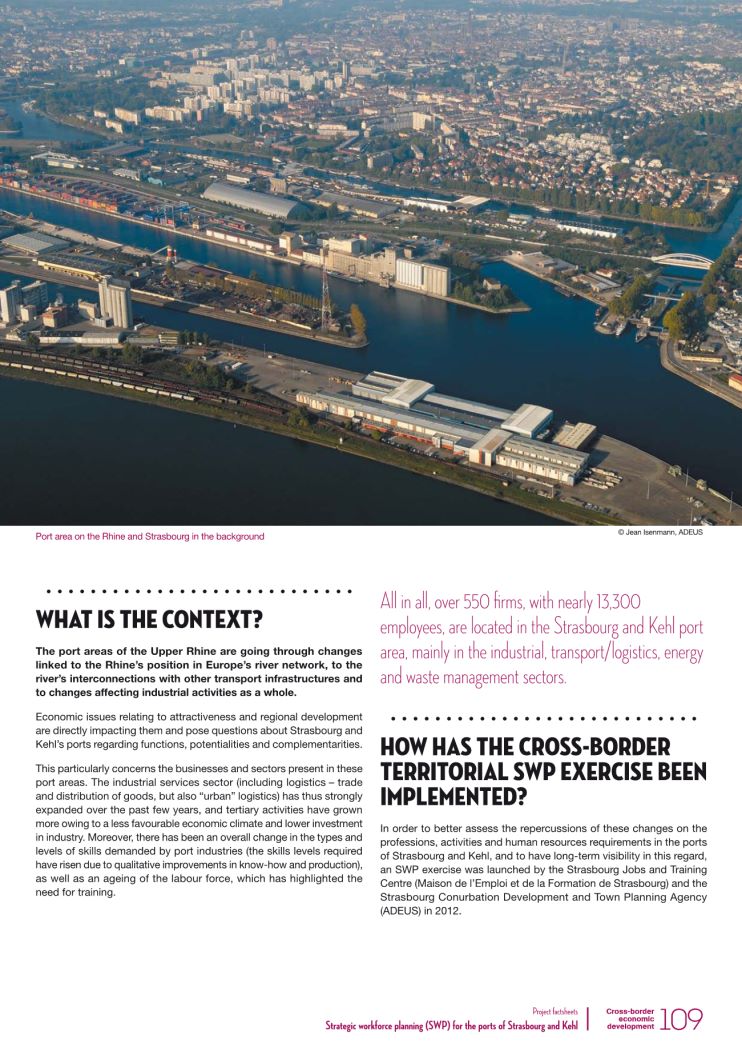 Port area on the Rhine and Strasbourg in the background

© Jean Isenmann, ADEUS

WHAT IS THE CONTEXT?

The port areas of the Upper Rhine are going through changes linked to the Rhine's position in Europe's river network, to the river's interconnections with other transport infrastructures and to changes affecting industrial activities as a whole.

Economic issues relating to attractiveness and regional development are directly impacting them and pose questions about Strasbourg and Kehl's ports regarding functions, potentialities and complementarities.

This particularly concerns the businesses and sectors present in these port areas. The industrial services sector (including logistics – trade and distribution of goods, but also "urban" logistics) has thus strongly expanded over the past few years, and tertiary activities have grown more owing to a less favourable economic climate and lower investment in industry. Moreover, there has been an overall change in the types and levels of skills demanded by port industries (the skills levels required have risen due to qualitative improvements in know-how and production), as well as an ageing of the labour force, which has highlighted the need for training.

All in all, over 550 firms, with nearly 13,300 employees, are located in the Strasbourg and Kehl port area, mainly in the industrial, transport/logistics, energy and waste management sectors.

HOW HAS THE CROSS-BORDER TERRITORIAL SWP EXERCISE BEEN IMPLEMENTED?

In order to better assess the repercussions of these changes on the professions, activities and human resources requirements in the ports of Strasbourg and Kehl, and to have long-term visibility in this regard, an SWP exercise was launched by the Strasbourg Jobs and Training Centre (Maison de l'Emploi et de la Formation de Strasbourg) and the Strasbourg Conurbation Development and Town Planning Agency (ADEUS) in 2012.

Project factsheets
Strategic workforce planning (SWP) for the ports of Strasbourg and Kehl

Cross-border economic development 109